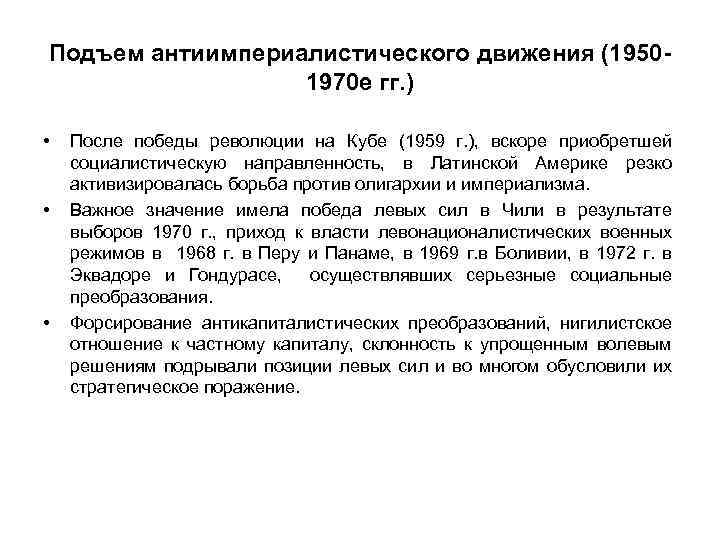 Подъем антиимпериалистического движения (1950-1970е гг.)

• После победы революции на Кубе (1959 г.), вскоре приобретшей социалистическую направленность, в Латинской Америке резко активизировалась борьба против олигархии и империализма.

• Важное значение имела победа левых сил в Чили в результате выборов 1970 г., приход к власти левонационалистических военных режимов в 1968 г. в Перу и Панаме, в 1969 г.в Боливии, в 1972 г. в Эквадоре и Гондурасе, осуществлявших серьезные социальные преобразования.

• Форсирование антикапиталистических преобразований, нигилистское отношение к частному капиталу, склонность к упрощенным волевым решениям подрывали позиции левых сил и во многом обусловили их стратегическое поражение.